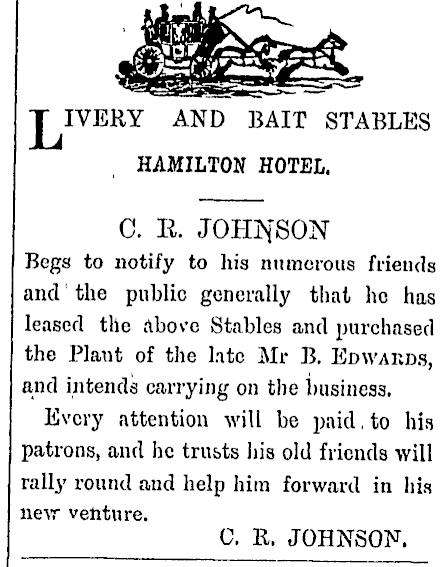 LIVERY AND BAIT STABLES

HAMILTON HOTEL.

C. R. JOHNSON

Begs to notify to his numerous friends and the public generally that he has leased the above Stables and purchased the Plant of the late Mr B. EDWARDS, and intends carrying on the business.

Every attention will be paid to his patrons, and he trusts his old friends will rally round and help him forward in his new venture.

C. R. JOHNSON.